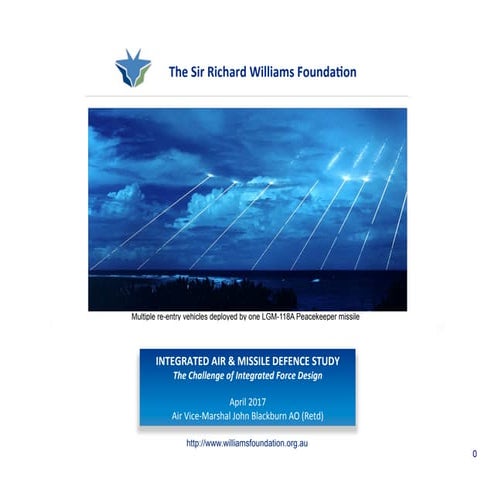 The Sir Richard Williams Foundation

Multiple re-entry vehicles deployed by one LGM-118A Peacekeeper missile

INTEGRATED AIR & MISSILE DEFENCE STUDY
The Challenge of Integrated Force Design

April 2017
Air Vice-Marshal John Blackburn AO (Retd)

http://www.williamsfoundation.org.au

0